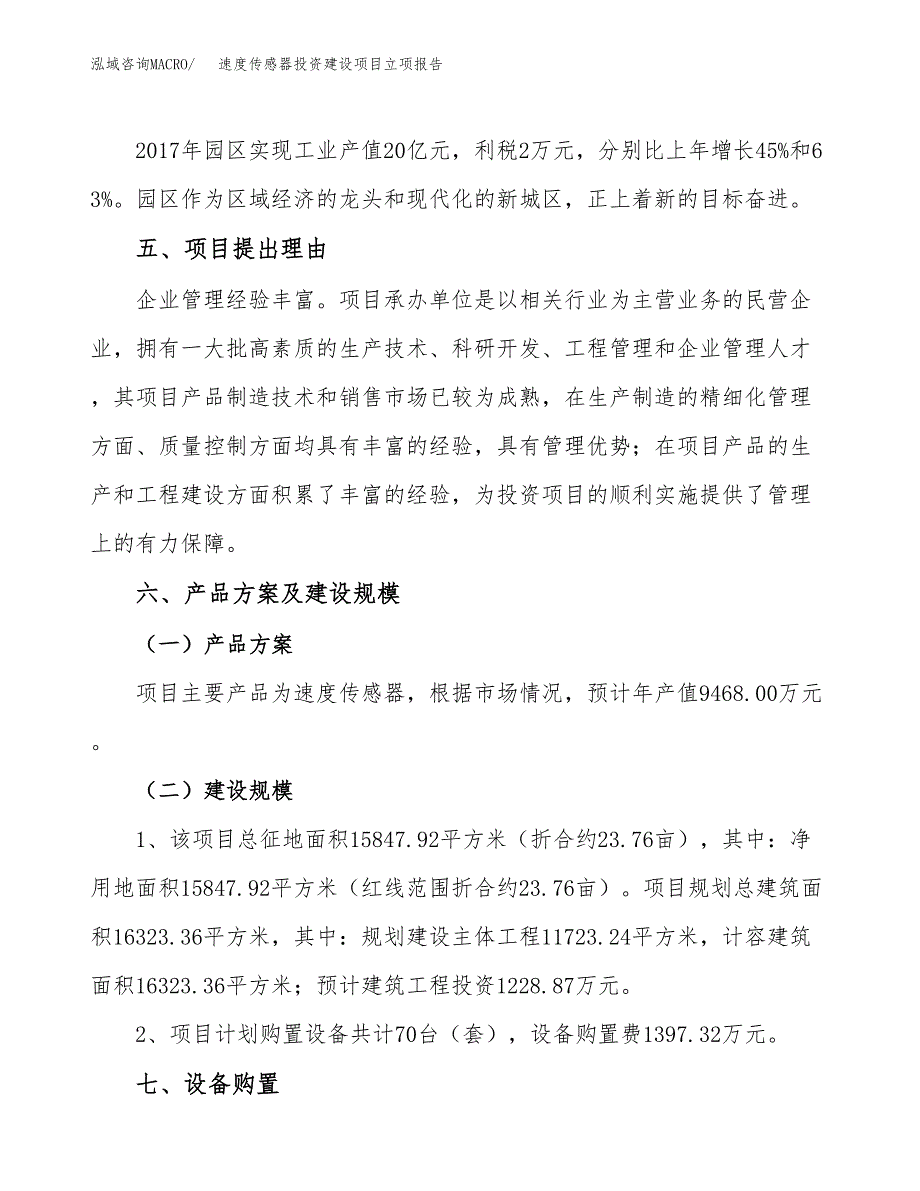 泓域咨询MACRO/　速度传感器投资建设项目立项报告

2017年园区实现工业产值20亿元，利税2万元，分别比上年增长45%和63%。园区作为区域经济的龙头和现代化的新城区，正上着新的目标奋进。

五、项目提出理由

企业管理经验丰富。项目承办单位是以相关行业为主营业务的民营企业，拥有一大批高素质的生产技术、科研开发、工程管理和企业管理人才，其项目产品制造技术和销售市场已较为成熟，在生产制造的精细化管理方面、质量控制方面均具有丰富的经验，具有管理优势；在项目产品的生产和工程建设方面积累了丰富的经验，为投资项目的顺利实施提供了管理上的有力保障。

六、产品方案及建设规模

（一）产品方案

项目主要产品为速度传感器，根据市场情况，预计年产值9468.00万元。

（二）建设规模

1、该项目总征地面积15847.92平方米（折合约23.76亩），其中：净用地面积15847.92平方米（红线范围折合约23.76亩）。项目规划总建筑面积16323.36平方米，其中：规划建设主体工程11723.24平方米，计容建筑面积16323.36平方米；预计建筑工程投资1228.87万元。

2、项目计划购置设备共计70台（套），设备购置费1397.32万元。

七、设备购置